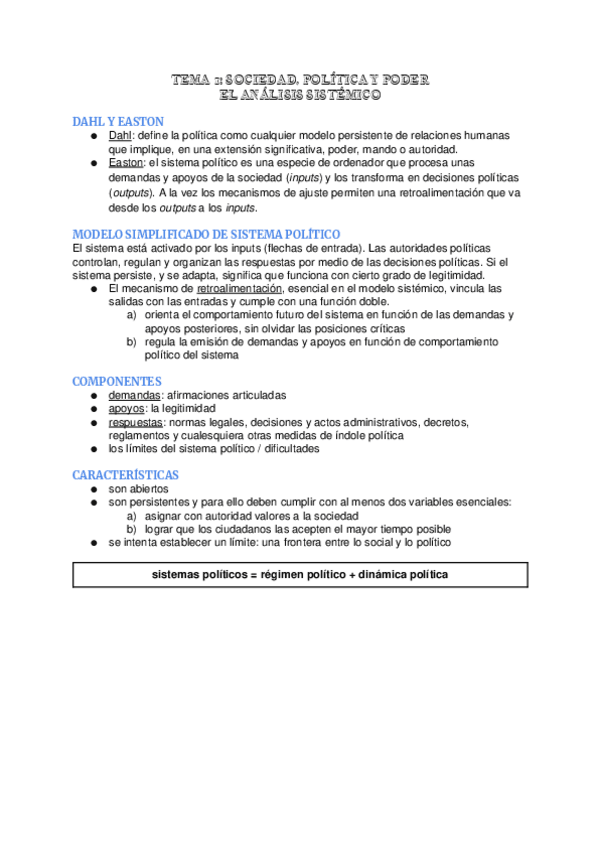 TEMA 1: SOCIEDAD, POLÍTICA Y PODER
EL ANÁLISIS SISTÉMICO

DAHL Y EASTON
● Dahl: define la política como cualquier modelo persistente de relaciones humanas que implique, en una extensión significativa, poder, mando o autoridad.
● Easton: el sistema político es una especie de ordenador que procesa unas demandas y apoyos de la sociedad (inputs) y los transforma en decisiones políticas (outputs). A la vez los mecanismos de ajuste permiten una retroalimentación que va desde los outputs a los inputs.

MODELO SIMPLIFICADO DE SISTEMA POLÍTICO
El sistema está activado por los inputs (flechas de entrada). Las autoridades políticas controlan, regulan y organizan las respuestas por medio de las decisiones políticas. Si el sistema persiste, y se adapta, significa que funciona con cierto grado de legitimidad.
● El mecanismo de retroalimentación, esencial en el modelo sistémico, vincula las salidas con las entradas y cumple con una función doble.
a) orienta el comportamiento futuro del sistema en función de las demandas y apoyos posteriores, sin olvidar las posiciones críticas
b) regula la emisión de demandas y apoyos en función de comportamiento político del sistema

COMPONENTES
● demandas: afirmaciones articuladas
● apoyos: la legitimidad
● respuestas: normas legales, decisiones y actos administrativos, decretos, reglamentos y cualesquiera otras medidas de índole política
● los límites del sistema político / dificultades

CARACTERÍSTICAS
● son abiertos
● son persistentes y para ello deben cumplir con al menos dos variables esenciales:
a) asignar con autoridad valores a la sociedad
b) lograr que los ciudadanos las acepten el mayor tiempo posible
● se intenta establecer un límite: una frontera entre lo social y lo político

sistemas políticos = régimen político + dinámica política